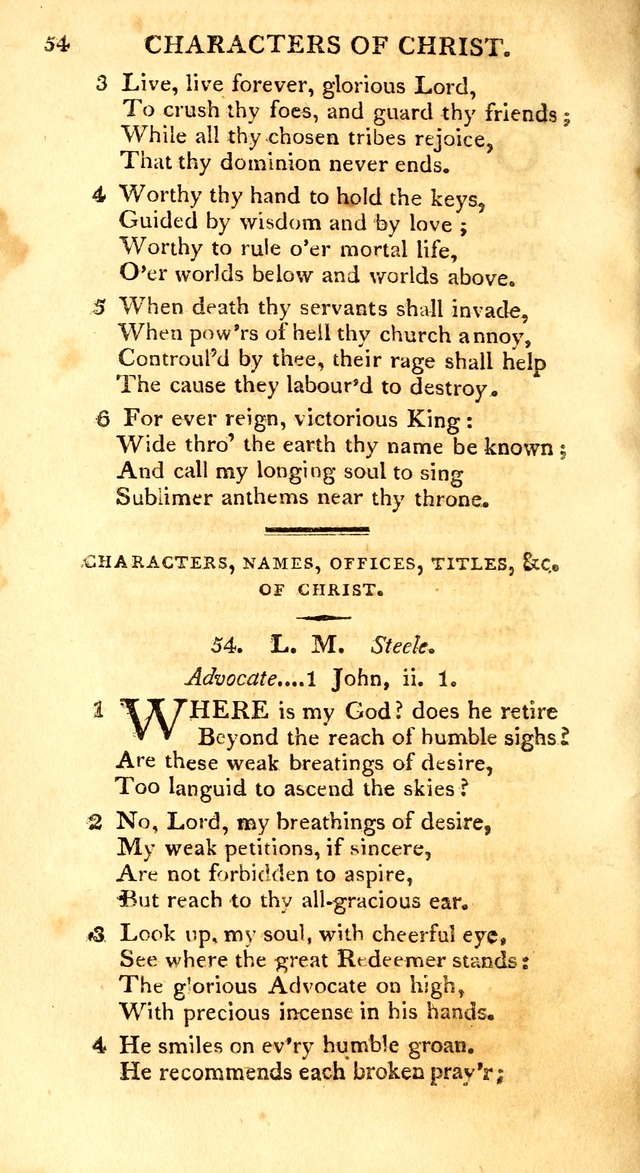 54 CHARACTERS OF CHRIST.

3 Live, live forever, glorious Lord,
To crush thy foes, and guard thy friends;
While all thy chosen tribes rejoice,
That thy dominion never ends.

4 Worthy thy hand to hold the keys,
Guided by wisdom and by love;
Worthy to rule o'er mortal life,
O'er worlds below and worlds above.

5 When death thy servants shall invade,
When pow'rs of hell thy church annoy,
Controul'd by thee, their rage shall help
The cause they labour'd to destroy.

6 For ever reign, victorious King:
Wide thro' the earth thy name be known;
And call my longing soul to sing
Sublimer anthems near thy throne.

CHARACTERS, NAMES, OFFICES, TITLES, &c. OF CHRIST.

54. L. M. Steele.

Advocate....1 John, ii. 1.

1 WHERE is my God? does he retire
Beyond the reach of humble sighs?
Are these weak breatings of desire,
Too languid to ascend the skies?

2 No, Lord, my breathings of desire,
My weak petitions, if sincere,
Are not forbidden to aspire,
But reach to thy all-gracious ear.

3 Look up, my soul, with cheerful eye,
See where the great Redeemer stands:
The glorious Advocate on high,
With precious incense in his hands.

4 He smiles on ev'ry humble groan.
He recommends each broken pray'r;